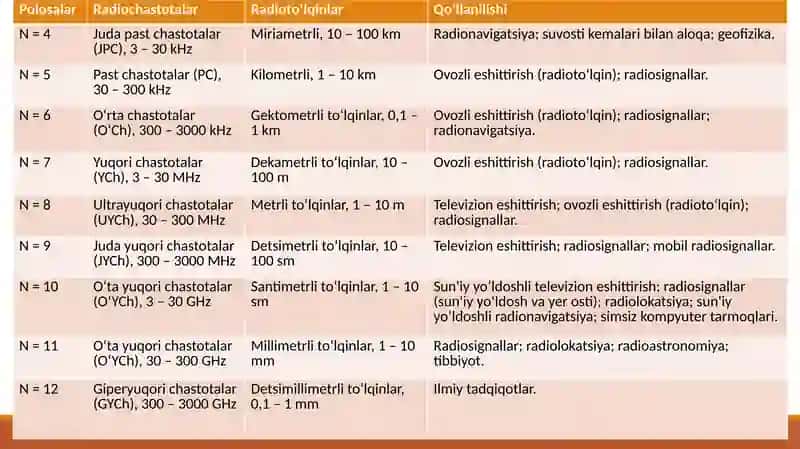 | Polosalar | Radiochastotalar | Radioto'lqinlar | Qo'llanilishi |
|---|---|---|---|
| N = 4 | Juda past chastotalar (JPC), 3 – 30 kHz | Miriametrli, 10 – 100 km | Radionavigatsiya; suvosti kemalari bilan aloqa; geofizika. |
| N = 5 | Past chastotalar (PC), 30 – 300 kHz | Kilometrli, 1 – 10 km | Ovozli eshittirish (radioto'lqin); radiosignallar. |
| N = 6 | O'rta chastotalar (O'Ch), 300 – 3000 kHz | Gektometrli to'lqinlar, 0,1 – 1 km | Ovozli eshittirish (radioto'lqin); radiosignallar; radionavigatsiya. |
| N = 7 | Yuqori chastotalar (YCh), 3 – 30 MHz | Dekametrli to'lqinlar, 10 – 100 m | Ovozli eshittirish (radioto'lqin); radiosignallar. |
| N = 8 | Ultrayuqori chastotalar (UYCh), 30 – 300 MHz | Metrli to'lqinlar, 1 – 10 m | Televizion eshittirish; ovozli eshittirish (radioto'lqin); radiosignallar. |
| N = 9 | Juda yuqori chastotalar (JYCh), 300 – 3000 MHz | Detsimetrli to'lqinlar, 10 – 100 sm | Televizion eshittirish; radiosignallar; mobil radiosignallar. |
| N = 10 | O'ta yuqori chastotalar (O'YCh), 3 – 30 GHz | Santimetrli to'lqinlar, 1 – 10 sm | Sun'iy yo'ldoshli televizion eshittirish; radiosignallar (sun'iy yo'ldosh va yer osti); radiolokatsiya; sun'iy yo'ldoshli radionavigatsiya; simsiz kompyuter tarmoqlari. |
| N = 11 | O'ta yuqori chastotalar (O'YCh), 30 – 300 GHz | Millimetrli to'lqinlar, 1 – 10 mm | Radiosignallar; radiolokatsiya; radioastronomiya; tibbiyot. |
| N = 12 | Giperyuqori chastotalar (GYCh), 300 – 3000 GHz | Detsimillimetrli to'lqinlar, 0,1 – 1 mm | Ilmiy tadqiqotlar. |